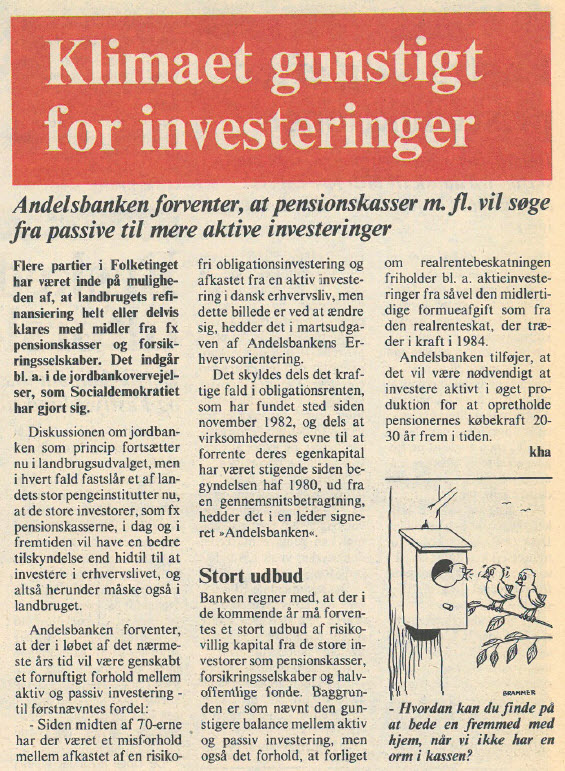 Klimaet gunstigt for investeringer

Andelsbanken forventer, at pensionskasser m. fl. vil søge fra passive til mere aktive investeringer

Flere partier i Folketinget har været inde på muligheden af, at landbrugets refinansiering helt eller delvis klares med midler fra fx pensionskasser og forsikringsselskaber. Det indgår bl. a. i de jordbankovervejelser, som Socialdemokratiet har gjort sig.

Diskussionen om jordbanken som princip fortsætter nu i landbrugsudvalget, men i hvert fald fastslår et af landets stor pengeinstitutter nu, at de store investorer, som fx pensionskasserne, i dag og i fremtiden vil have en bedre tilskyndelse end hidtil til at investere i erhvervslivet, og altså herunder måske også i landbruget.

Andelsbanken forventer, at der i løbet af det nærmeste års tid vil være genskabt et fornuftigt forhold mellem aktiv og passiv investering - til førstnævntes fordel:

- Siden midten af 70-erne har der været et misforhold mellem afkastet af en risikofri obligationsinvestering og afkastet fra en aktiv investering i dansk erhvervsliv, men dette billede er ved at ændre sig, hedder det i martsudgaven af Andelsbankens Erhvervsorientering.

Det skyldes dels det kraftige fald i obligationsrenten, som har fundet sted siden november 1982, og dels at virksomhedernes evne til at forrente deres egenkapital har været stigende siden begyndelsen haf 1980, ud fra en gennemsnitsbetragtning, hedder det i en leder signeret »Andelsbanken«.

Stort udbud

Banken regner med, at der i de kommende år må forventes et stort udbud af risikovillig kapital fra de store investorer som pensionskasser, forsikringsselskaber og halvoffentlige fonde. Baggrunden er som nævnt den gunstigere balance mellem aktiv og passiv investering, men også det forhold, at forliget om realrentebeskatningen friholder bl. a. aktieinvesteringer fra såvel den midlertidige formueafgift som fra den realrenteskat, der træder i kraft i 1984.

Andelsbanken tilføjer, at det vil være nødvendigt at investere aktivt i øget produktion for at opretholde pensionernes købekraft 20-30 år frem i tiden.

kha

BRAMMER

- Hvordan kan du finde på at bede en fremmed med hjem, når vi ikke har en orm i kassen?